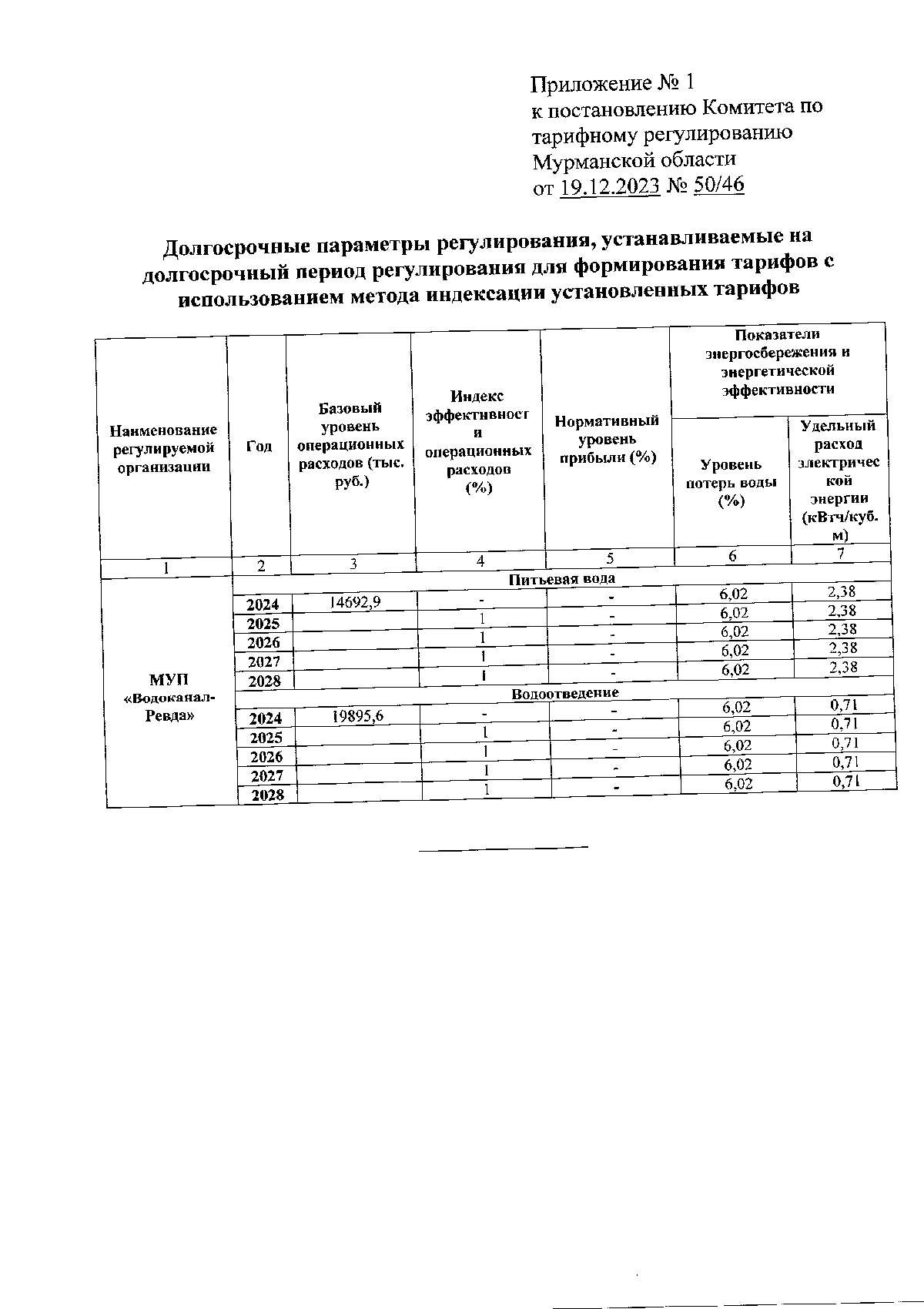 Приложение № 1
к постановлению Комитета по тарифному регулированию Мурманской области
от 19.12.2023 № 50/46

Долгосрочные параметры регулирования, устанавливаемые на долгосрочный период регулирования для формирования тарифов с использованием метода индексации установленных тарифов

| Наименование регулируемой организации | Год | Базовый уровень операционных расходов (тыс. руб.) | Индекс эффективности операционных расходов (%) | Нормативный уровень прибыли (%) | Показатели энергосбережения и энергетической эффективности: Уровень потерь воды (%) | Показатели энергосбережения и энергетической эффективности: Удельный расход электрической энергии (кВтч/куб. м) |
|---|---|---|---|---|---|---|
| 1 | 2 | 3 | 4 | 5 | 6 | 7 |
| МУП «Водоканал-Ревда» | Питьевая вода | | | | | |
| | 2024 | 14692,9 | - | - | 6,02 | 2,38 |
| | 2025 | | 1 | - | 6,02 | 2,38 |
| | 2026 | | 1 | - | 6,02 | 2,38 |
| | 2027 | | 1 | - | 6,02 | 2,38 |
| | 2028 | | 1 | - | 6,02 | 2,38 |
| | Водоотведение | | | | | |
| | 2024 | 19895,6 | - | - | 6,02 | 0,71 |
| | 2025 | | 1 | - | 6,02 | 0,71 |
| | 2026 | | 1 | - | 6,02 | 0,71 |
| | 2027 | | 1 | - | 6,02 | 0,71 |
| | 2028 | | 1 | - | 6,02 | 0,71 |